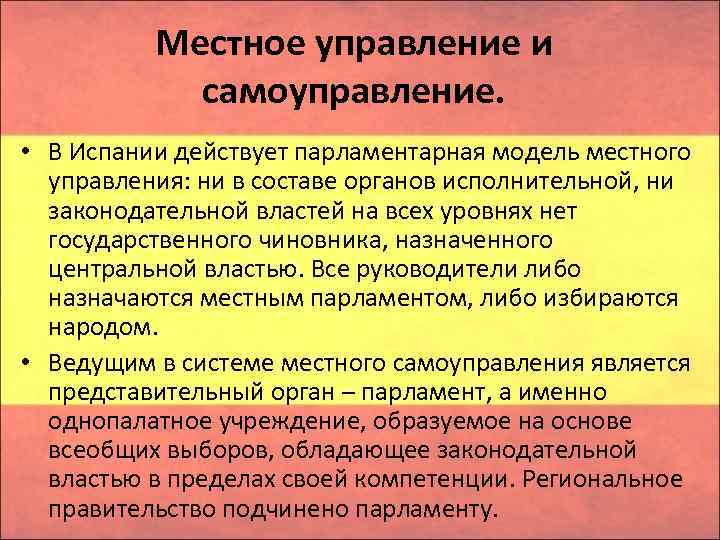 Местное управление и самоуправление.

• В Испании действует парламентарная модель местного управления: ни в составе органов исполнительной, ни законодательной властей на всех уровнях нет государственного чиновника, назначенного центральной властью. Все руководители либо назначаются местным парламентом, либо избираются народом.

• Ведущим в системе местного самоуправления является представительный орган – парламент, а именно однопалатное учреждение, образуемое на основе всеобщих выборов, обладающее законодательной властью в пределах своей компетенции. Региональное правительство подчинено парламенту.